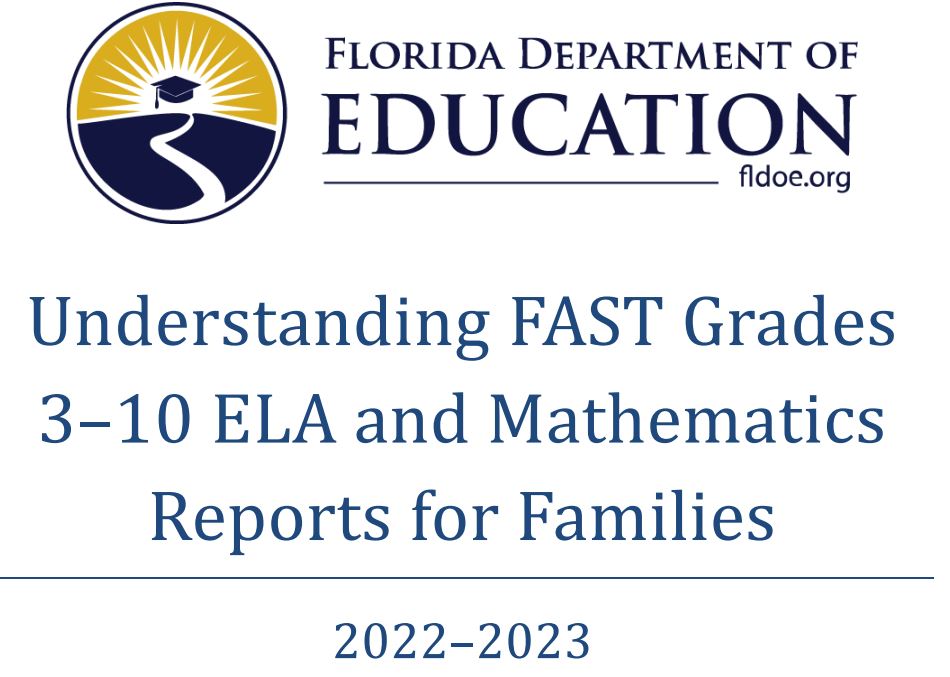 FLORIDA DEPARTMENT OF
EDUCATION
fldoe.org

Understanding FAST Grades 3–10 ELA and Mathematics Reports for Families

2022–2023